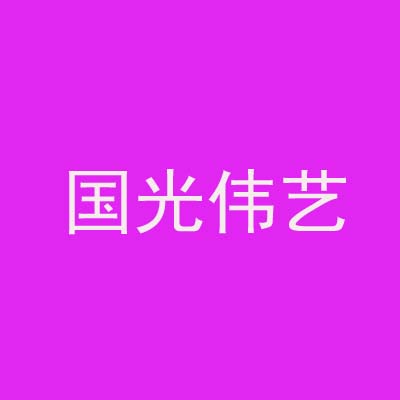 国光伟艺